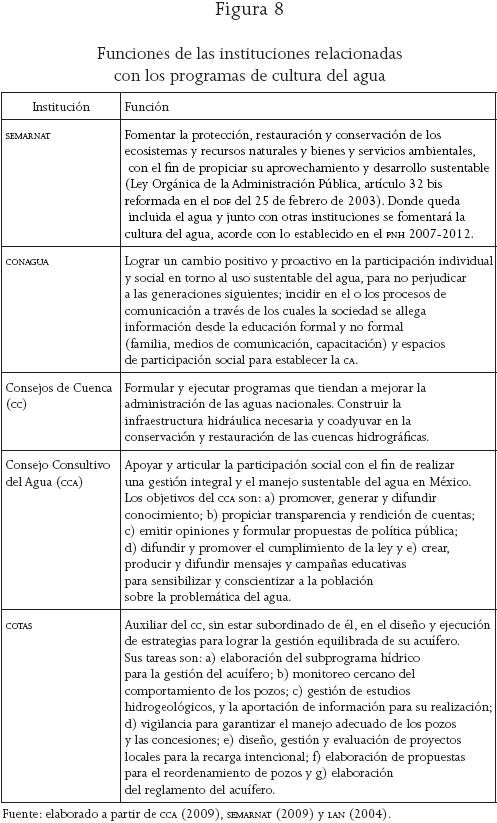 Figura 8

Funciones de las instituciones relacionadas con los programas de cultura del agua

| Institución | Función |
|---|---|
| SEMARNAT | Fomentar la protección, restauración y conservación de los ecosistemas y recursos naturales y bienes y servicios ambientales, con el fin de propiciar su aprovechamiento y desarrollo sustentable (Ley Orgánica de la Administración Pública, artículo 32 bis reformada en el DOF del 25 de febrero de 2003). Donde queda incluida el agua y junto con otras instituciones se fomentará la cultura del agua, acorde con lo establecido en el PNH 2007-2012. |
| CONAGUA | Lograr un cambio positivo y proactivo en la participación individual y social en torno al uso sustentable del agua, para no perjudicar a las generaciones siguientes; incidir en el o los procesos de comunicación a través de los cuales la sociedad se allega información desde la educación formal y no formal (familia, medios de comunicación, capacitación) y espacios de participación social para establecer la CA. |
| Consejos de Cuenca (CC) | Formular y ejecutar programas que tiendan a mejorar la administración de las aguas nacionales. Construir la infraestructura hidráulica necesaria y coadyuvar en la conservación y restauración de las cuencas hidrográficas. |
| Consejo Consultivo del Agua (CCA) | Apoyar y articular la participación social con el fin de realizar una gestión integral y el manejo sustentable del agua en México. Los objetivos del CCA son: a) promover, generar y difundir conocimiento; b) propiciar transparencia y rendición de cuentas; c) emitir opiniones y formular propuestas de política pública; d) difundir y promover el cumplimiento de la ley y e) crear, producir y difundir mensajes y campañas educativas para sensibilizar y conscientizar a la población sobre la problemática del agua. |
| COTAS | Auxiliar del CC, sin estar subordinado de él, en el diseño y ejecución de estrategias para lograr la gestión equilibrada de su acuífero. Sus tareas son: a) elaboración del subprograma hídrico para la gestión del acuífero; b) monitoreo cercano del comportamiento de los pozos; c) gestión de estudios hidrogeológicos, y la aportación de información para su realización; d) vigilancia para garantizar el manejo adecuado de los pozos y las concesiones; e) diseño, gestión y evaluación de proyectos locales para la recarga intencional; f) elaboración de propuestas para el reordenamiento de pozos y g) elaboración del reglamento del acuífero. |

Fuente: elaborado a partir de CCA (2009), SEMARNAT (2009) y LAN (2004).